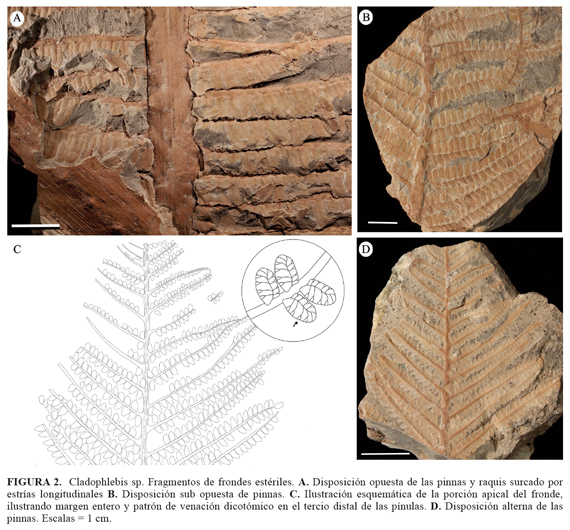 A

B

C

D

FIGURA 2. Cladophlebis sp. Fragmentos de frondes estériles. A. Disposición opuesta de las pinnas y raquis surcado por estrías longitudinales B. Disposición sub opuesta de pinnas. C. Ilustración esquemática de la porción apical del fronde, ilustrando margen entero y patrón de venación dicotómico en el tercio distal de las pínulas. D. Disposición alterna de las pinnas. Escalas = 1 cm.